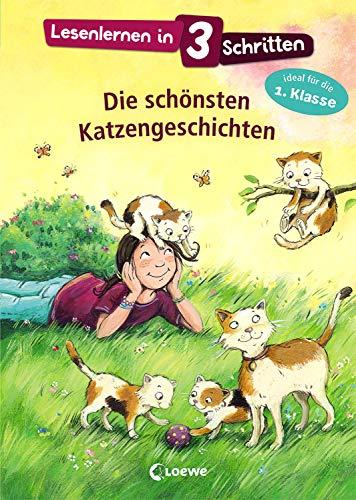 Lesenlernen in 3 Schritten

ideal für die 1. Klasse

Die schönsten Katzengeschichten

Loewe